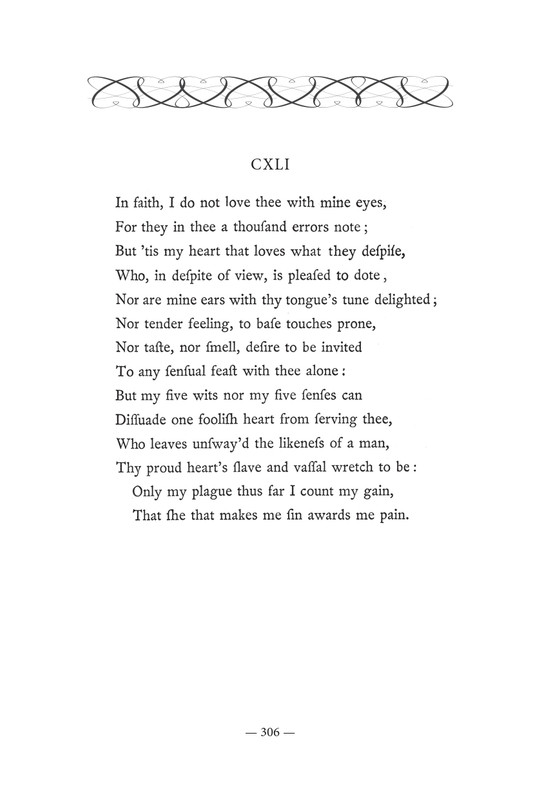 CXLI

In faith, I do not love thee with mine eyes,
For they in thee a thouſand errors note;
But 'tis my heart that loves what they deſpiſe,
Who, in deſpite of view, is pleaſed to dote,
Nor are mine ears with thy tongue's tune delighted;
Nor tender feeling, to baſe touches prone,
Nor taſte, nor ſmell, deſire to be invited
To any ſenſual feaſt with thee alone:
But my five wits nor my five ſenſes can
Diſſuade one fooliſh heart from ſerving thee,
Who leaves unſway'd the likeneſs of a man,
Thy proud heart's ſlave and vaſſal wretch to be:
Only my plague thus far I count my gain,
That ſhe that makes me ſin awards me pain.

— 306 —